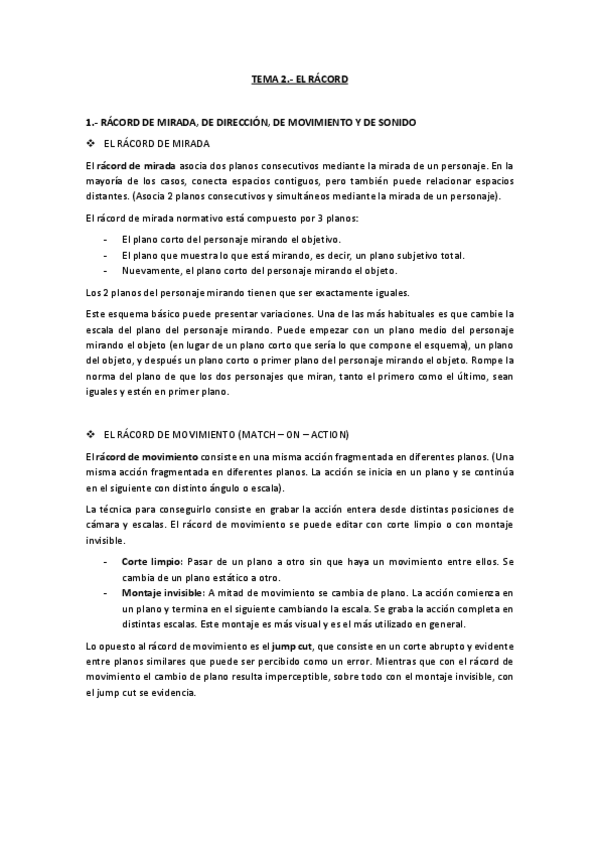 TEMA 2.- EL RÁCORD

1.- RÁCORD DE MIRADA, DE DIRECCIÓN, DE MOVIMIENTO Y DE SONIDO

❖ EL RÁCORD DE MIRADA

El rácord de mirada asocia dos planos consecutivos mediante la mirada de un personaje. En la mayoría de los casos, conecta espacios contiguos, pero también puede relacionar espacios distantes. (Asocia 2 planos consecutivos y simultáneos mediante la mirada de un personaje).

El rácord de mirada normativo está compuesto por 3 planos:

- El plano corto del personaje mirando el objetivo.
- El plano que muestra lo que está mirando, es decir, un plano subjetivo total.
- Nuevamente, el plano corto del personaje mirando el objeto.

Los 2 planos del personaje mirando tienen que ser exactamente iguales.

Este esquema básico puede presentar variaciones. Una de las más habituales es que cambie la escala del plano del personaje mirando. Puede empezar con un plano medio del personaje mirando el objeto (en lugar de un plano corto que sería lo que compone el esquema), un plano del objeto, y después un plano corto o primer plano del personaje mirando el objeto. Rompe la norma del plano de que los dos personajes que miran, tanto el primero como el último, sean iguales y estén en primer plano.

❖ EL RÁCORD DE MOVIMIENTO (MATCH – ON – ACTION)

El rácord de movimiento consiste en una misma acción fragmentada en diferentes planos. (Una misma acción fragmentada en diferentes planos. La acción se inicia en un plano y se continúa en el siguiente con distinto ángulo o escala).

La técnica para conseguirlo consiste en grabar la acción entera desde distintas posiciones de cámara y escalas. El rácord de movimiento se puede editar con corte limpio o con montaje invisible.

- Corte limpio: Pasar de un plano a otro sin que haya un movimiento entre ellos. Se cambia de un plano estático a otro.
- Montaje invisible: A mitad de movimiento se cambia de plano. La acción comienza en un plano y termina en el siguiente cambiando la escala. Se graba la acción completa en distintas escalas. Este montaje es más visual y es el más utilizado en general.

Lo opuesto al rácord de movimiento es el jump cut, que consiste en un corte abrupto y evidente entre planos similares que puede ser percibido como un error. Mientras que con el rácord de movimiento el cambio de plano resulta imperceptible, sobre todo con el montaje invisible, con el jump cut se evidencia.